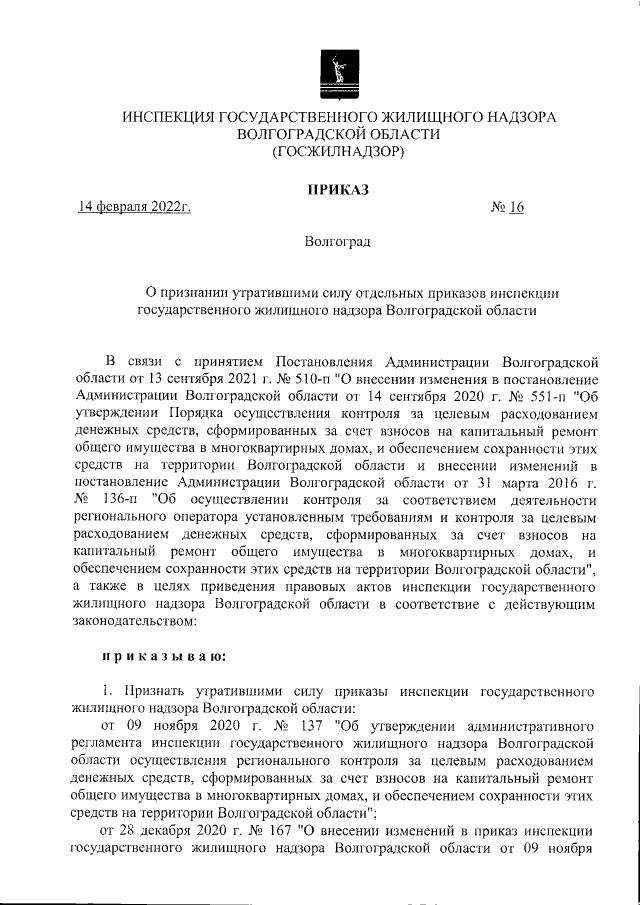 ИНСПЕКЦИЯ ГОСУДАРСТВЕННОГО ЖИЛИЩНОГО НАДЗОРА
ВОЛГОГРАДСКОЙ ОБЛАСТИ
(ГОСЖИЛНАДЗОР)

ПРИКАЗ

14 февраля 2022г.

№ 16

Волгоград

О признании утратившими силу отдельных приказов инспекции государственного жилищного надзора Волгоградской области

В связи с принятием Постановления Администрации Волгоградской области от 13 сентября 2021 г. № 510-п "О внесении изменения в постановление Администрации Волгоградской области от 14 сентября 2020 г. № 551-п "Об утверждении Порядка осуществления контроля за целевым расходованием денежных средств, сформированных за счет взносов на капитальный ремонт общего имущества в многоквартирных домах, и обеспечением сохранности этих средств на территории Волгоградской области и внесении изменений в постановление Администрации Волгоградской области от 31 марта 2016 г. № 136-п "Об осуществлении контроля за соответствием деятельности регионального оператора установленным требованиям и контроля за целевым расходованием денежных средств, сформированных за счет взносов на капитальный ремонт общего имущества в многоквартирных домах, и обеспечением сохранности этих средств на территории Волгоградской области", а также в целях приведения правовых актов инспекции государственного жилищного надзора Волгоградской области в соответствие с действующим законодательством:

приказываю:

1. Признать утратившими силу приказы инспекции государственного жилищного надзора Волгоградской области:

от 09 ноября 2020 г. № 137 "Об утверждении административного регламента инспекции государственного жилищного надзора Волгоградской области осуществления регионального контроля за целевым расходованием денежных средств, сформированных за счет взносов на капитальный ремонт общего имущества в многоквартирных домах, и обеспечением сохранности этих средств на территории Волгоградской области";

от 28 декабря 2020 г. № 167 "О внесении изменений в приказ инспекции государственного жилищного надзора Волгоградской области от 09 ноября